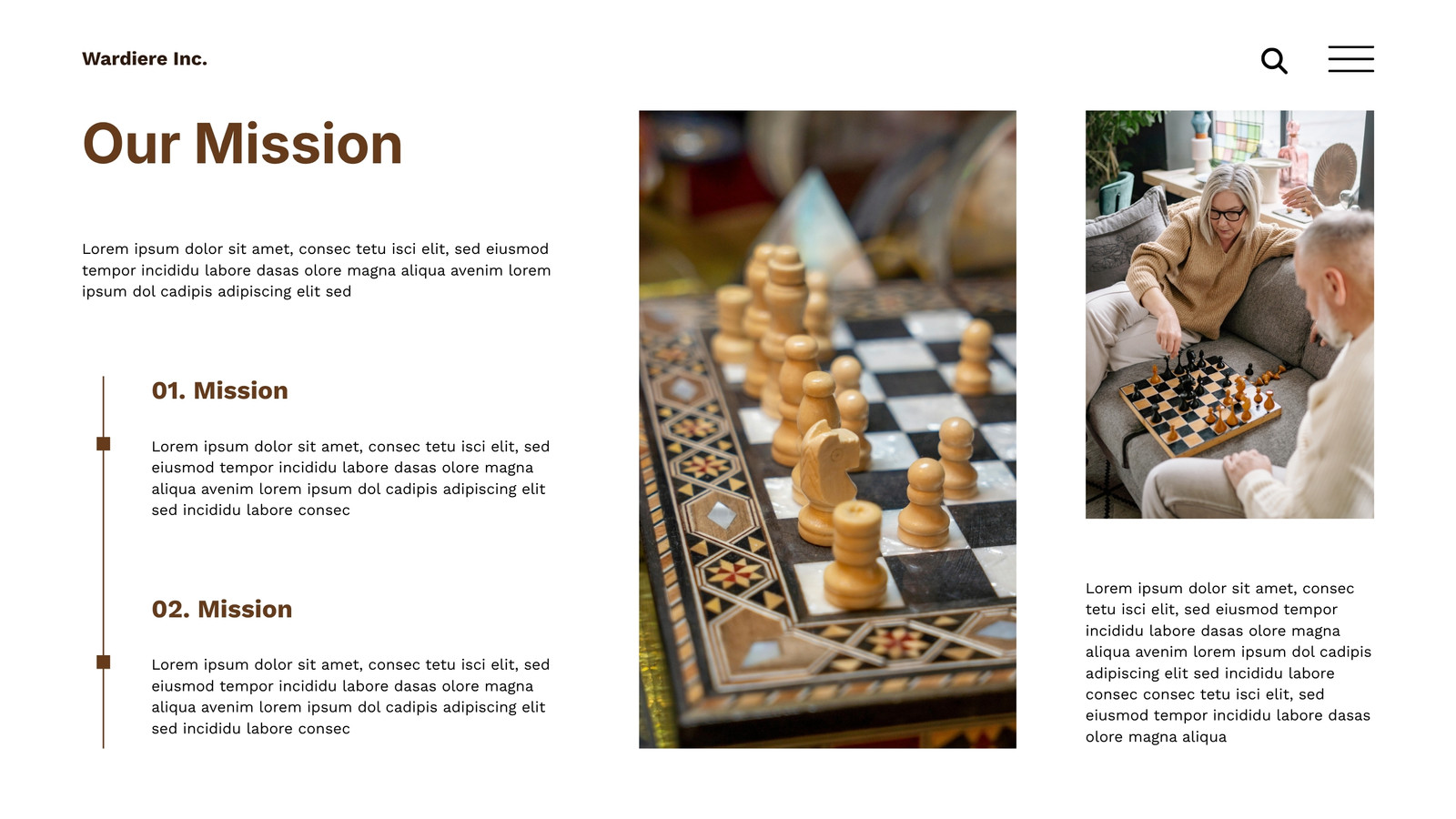 Wardiere Inc.

Our Mission

Lorem ipsum dolor sit amet, consec tetu isci elit, sed eiusmod tempor incididu labore dasas olore magna aliqua avenim lorem ipsum dol cadipis adipiscing elit sed

01. Mission

Lorem ipsum dolor sit amet, consec tetu isci elit, sed eiusmod tempor incididu labore dasas olore magna aliqua avenim lorem ipsum dol cadipis adipiscing elit sed incididu labore consec

02. Mission

Lorem ipsum dolor sit amet, consec tetu isci elit, sed eiusmod tempor incididu labore dasas olore magna aliqua avenim lorem ipsum dol cadipis adipiscing elit sed incididu labore consec

Lorem ipsum dolor sit amet, consec tetu isci elit, sed eiusmod tempor incididu labore dasas olore magna aliqua avenim lorem ipsum dol cadipis adipiscing elit sed incididu labore consec consec tetu isci elit, sed eiusmod tempor incididu labore dasas olore magna aliqua